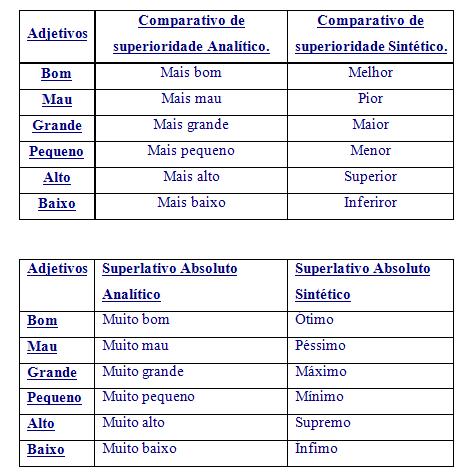 | Adjetivos | Comparativo de superioridade Analítico. | Comparativo de superioridade Sintético. |
|---|---|---|
| Bom | Mais bom | Melhor |
| Mau | Mais mau | Pior |
| Grande | Mais grande | Maior |
| Pequeno | Mais pequeno | Menor |
| Alto | Mais alto | Superior |
| Baixo | Mais baixo | Inferiror |

| Adjetivos | Superlativo Absoluto Analítico | Superlativo Absoluto Sintético |
|---|---|---|
| Bom | Muito bom | Otimo |
| Mau | Muito mau | Péssimo |
| Grande | Muito grande | Máximo |
| Pequeno | Muito pequeno | Mínimo |
| Alto | Muito alto | Supremo |
| Baixo | Muito baixo | Infimo |